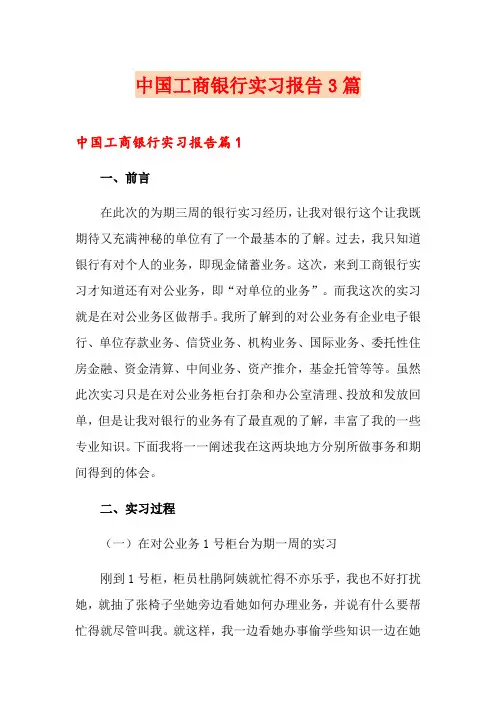 中国工商银行实习报告3篇

中国工商银行实习报告篇1

一、前言

在此次的为期三周的银行实习经历，让我对银行这个让我既期待又充满神秘的单位有了一个最基本的了解。过去，我只知道银行有对个人的业务，即现金储蓄业务。这次，来到工商银行实习才知道还有对公业务，即“对单位的业务”。而我这次的实习就是在对公业务区做帮手。我所了解到的对公业务有企业电子银行、单位存款业务、信贷业务、机构业务、国际业务、委托性住房金融、资金清算、中间业务、资产推介，基金托管等等。虽然此次实习只是在对公业务柜台打杂和办公室清理、投放和发放回单，但是让我对银行的业务有了最直观的了解，丰富了我的一些专业知识。下面我将一一阐述我在这两块地方分别所做事务和期间得到的体会。

二、实习过程

（一）在对公业务1号柜台为期一周的实习

刚到1号柜，柜员杜鹃阿姨就忙得不亦乐乎，我也不好打扰她，就抽了张椅子坐她旁边看她如何办理业务，并说有什么要帮忙得就尽管叫我。就这样，我一边看她办事偷学些知识一边在她